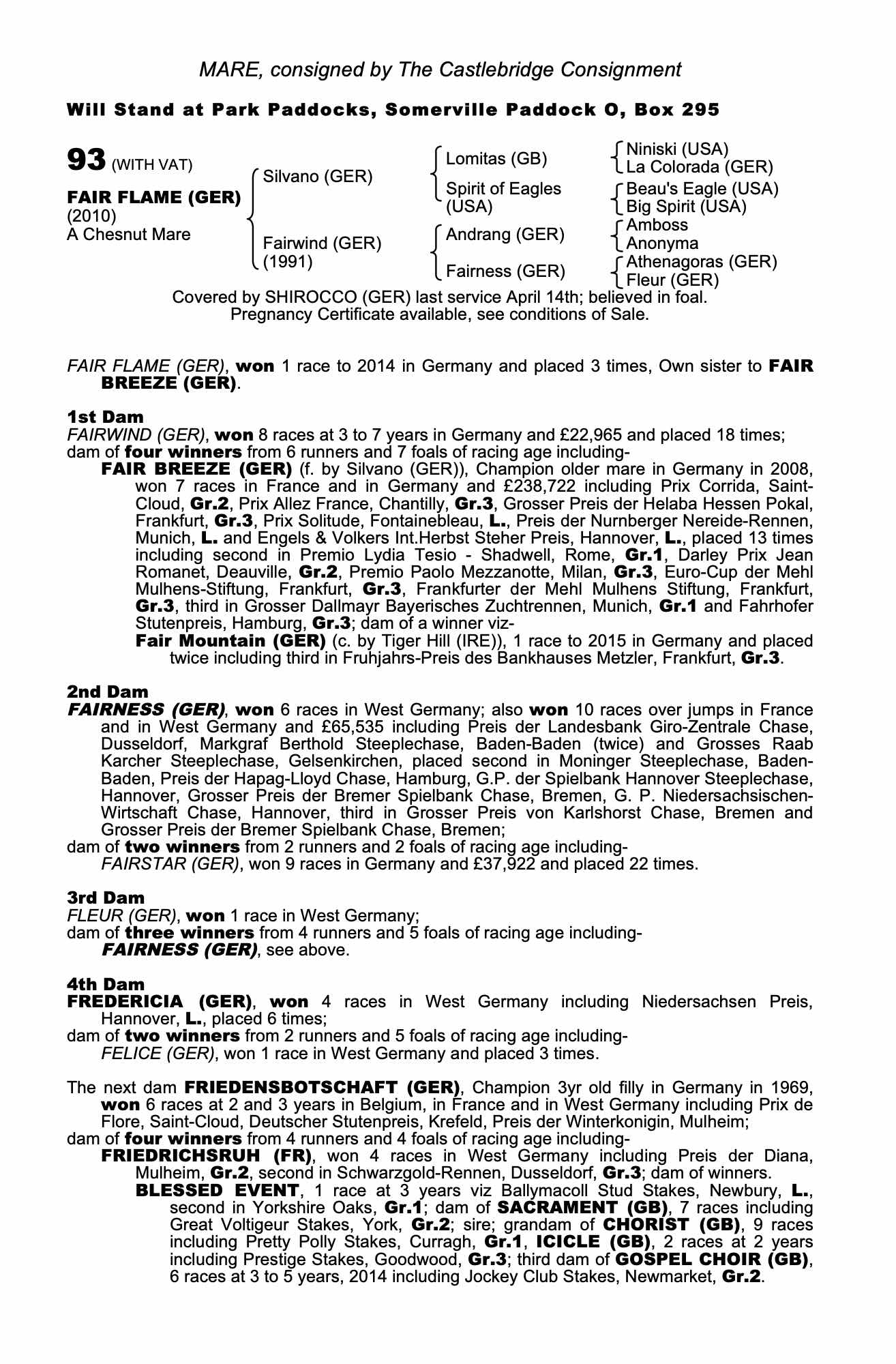 MARE, consigned by The Castlebridge Consignment

Will Stand at Park Paddocks, Somerville Paddock O, Box 295

93 (WITH VAT)

FAIR FLAME (GER)
(2010)
A Chesnut Mare

Silvano (GER)

Fairwind (GER)
(1991)

Lomitas (GB)

Spirit of Eagles (USA)

Andrang (GER)

Fairness (GER)

Niniski (USA)
La Colorada (GER)

Beau's Eagle (USA)
Big Spirit (USA)

Amboss
Anonyma

Athenagoras (GER)
Fleur (GER)

Covered by SHIROCCO (GER) last service April 14th; believed in foal.
Pregnancy Certificate available, see conditions of Sale.

FAIR FLAME (GER), won 1 race to 2014 in Germany and placed 3 times, Own sister to FAIR BREEZE (GER).

1st Dam
FAIRWIND (GER), won 8 races at 3 to 7 years in Germany and £22,965 and placed 18 times;
dam of four winners from 6 runners and 7 foals of racing age including-
FAIR BREEZE (GER) (f. by Silvano (GER)), Champion older mare in Germany in 2008, won 7 races in France and in Germany and £238,722 including Prix Corrida, Saint-Cloud, Gr.2, Prix Allez France, Chantilly, Gr.3, Grosser Preis der Helaba Hessen Pokal, Frankfurt, Gr.3, Prix Solitude, Fontainebleau, L., Preis der Nurnberger Nereide-Rennen, Munich, L. and Engels & Volkers Int.Herbst Steher Preis, Hannover, L., placed 13 times including second in Premio Lydia Tesio - Shadwell, Rome, Gr.1, Darley Prix Jean Romanet, Deauville, Gr.2, Premio Paolo Mezzanotte, Milan, Gr.3, Euro-Cup der Mehl Mulhens-Stiftung, Frankfurt, Gr.3, Frankfurter der Mehl Mulhens Stiftung, Frankfurt, Gr.3, third in Grosser Dallmayr Bayerisches Zuchtrennen, Munich, Gr.1 and Fahrhofer Stutenpreis, Hamburg, Gr.3; dam of a winner viz-
Fair Mountain (GER) (c. by Tiger Hill (IRE)), 1 race to 2015 in Germany and placed twice including third in Fruhjahrs-Preis des Bankhauses Metzler, Frankfurt, Gr.3.

2nd Dam
FAIRNESS (GER), won 6 races in West Germany; also won 10 races over jumps in France and in West Germany and £65,535 including Preis der Landesbank Giro-Zentrale Chase, Dusseldorf, Markgraf Berthold Steeplechase, Baden-Baden (twice) and Grosses Raab Karcher Steeplechase, Gelsenkirchen, placed second in Moninger Steeplechase, Baden-Baden, Preis der Hapag-Lloyd Chase, Hamburg, G.P. der Spielbank Hannover Steeplechase, Hannover, Grosser Preis der Bremer Spielbank Chase, Bremen, G. P. Niedersachsischen-Wirtschaft Chase, Hannover, third in Grosser Preis von Karlshorst Chase, Bremen and Grosser Preis der Bremer Spielbank Chase, Bremen;
dam of two winners from 2 runners and 2 foals of racing age including-
FAIRSTAR (GER), won 9 races in Germany and £37,922 and placed 22 times.

3rd Dam
FLEUR (GER), won 1 race in West Germany;
dam of three winners from 4 runners and 5 foals of racing age including-
FAIRNESS (GER), see above.

4th Dam
FREDERICIA (GER), won 4 races in West Germany including Niedersachsen Preis, Hannover, L., placed 6 times;
dam of two winners from 2 runners and 5 foals of racing age including-
FELICE (GER), won 1 race in West Germany and placed 3 times.

The next dam FRIEDENSBOTSCHAFT (GER), Champion 3yr old filly in Germany in 1969, won 6 races at 2 and 3 years in Belgium, in France and in West Germany including Prix de Flore, Saint-Cloud, Deutscher Stutenpreis, Krefeld, Preis der Winterkonigin, Mulheim;
dam of four winners from 4 runners and 4 foals of racing age including-
FRIEDRICHSRUH (FR), won 4 races in West Germany including Preis der Diana, Mulheim, Gr.2, second in Schwarzgold-Rennen, Dusseldorf, Gr.3; dam of winners.
BLESSED EVENT, 1 race at 3 years viz Ballymacoll Stud Stakes, Newbury, L., second in Yorkshire Oaks, Gr.1; dam of SACRAMENT (GB), 7 races including Great Voltigeur Stakes, York, Gr.2; sire; grandam of CHORIST (GB), 9 races including Pretty Polly Stakes, Curragh, Gr.1, ICICLE (GB), 2 races at 2 years including Prestige Stakes, Goodwood, Gr.3; third dam of GOSPEL CHOIR (GB), 6 races at 3 to 5 years, 2014 including Jockey Club Stakes, Newmarket, Gr.2.